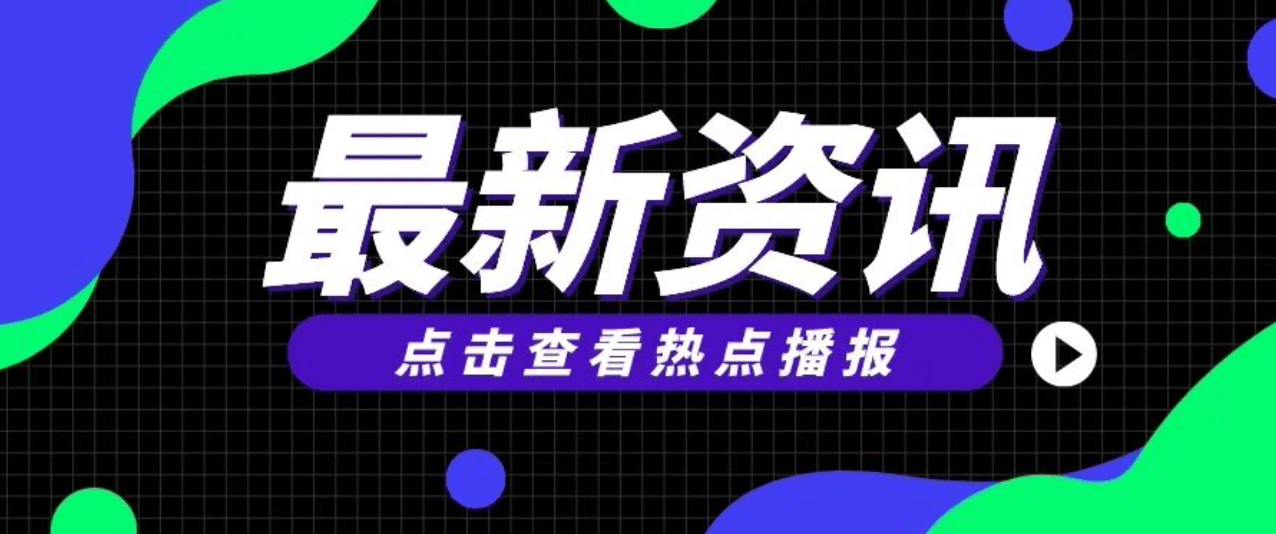 最新资讯

点击查看热点播报